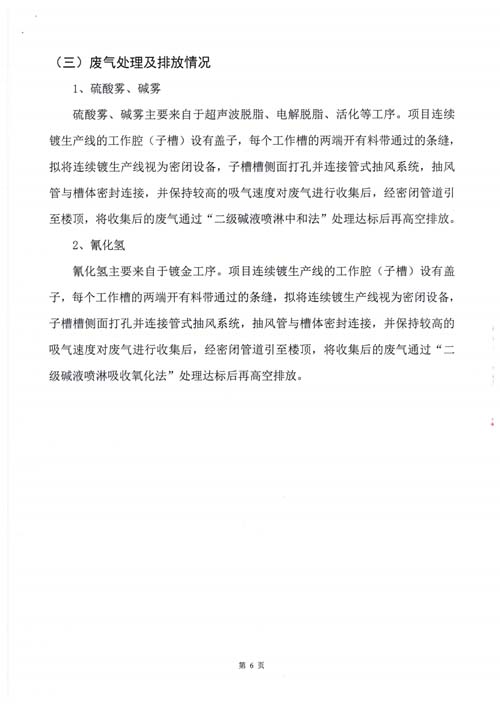 （三）废气处理及排放情况

1、硫酸雾、碱雾

硫酸雾、碱雾主要来自于超声波脱脂、电解脱脂、活化等工序。项目连续镀生产线的工作腔（子槽）设有盖子，每个工作槽的两端开有料带通过的条缝，拟将连续镀生产线视为密闭设备，子槽槽侧面打孔并连接管式抽风系统，抽风管与槽体密封连接，并保持较高的吸气速度对废气进行收集后，经密闭管道引至楼顶，将收集后的废气通过“二级碱液喷淋中和法”处理达标后再高空排放。

2、氰化氢

氰化氢主要来自于镀金工序。项目连续镀生产线的工作腔（子槽）设有盖子，每个工作槽的两端开有料带通过的条缝，拟将连续镀生产线视为密闭设备，子槽槽侧面打孔并连接管式抽风系统，抽风管与槽体密封连接，并保持较高的吸气速度对废气进行收集后，经密闭管道引至楼顶，将收集后的废气通过“二级碱液喷淋吸收氧化法”处理达标后再高空排放。

第 6 页